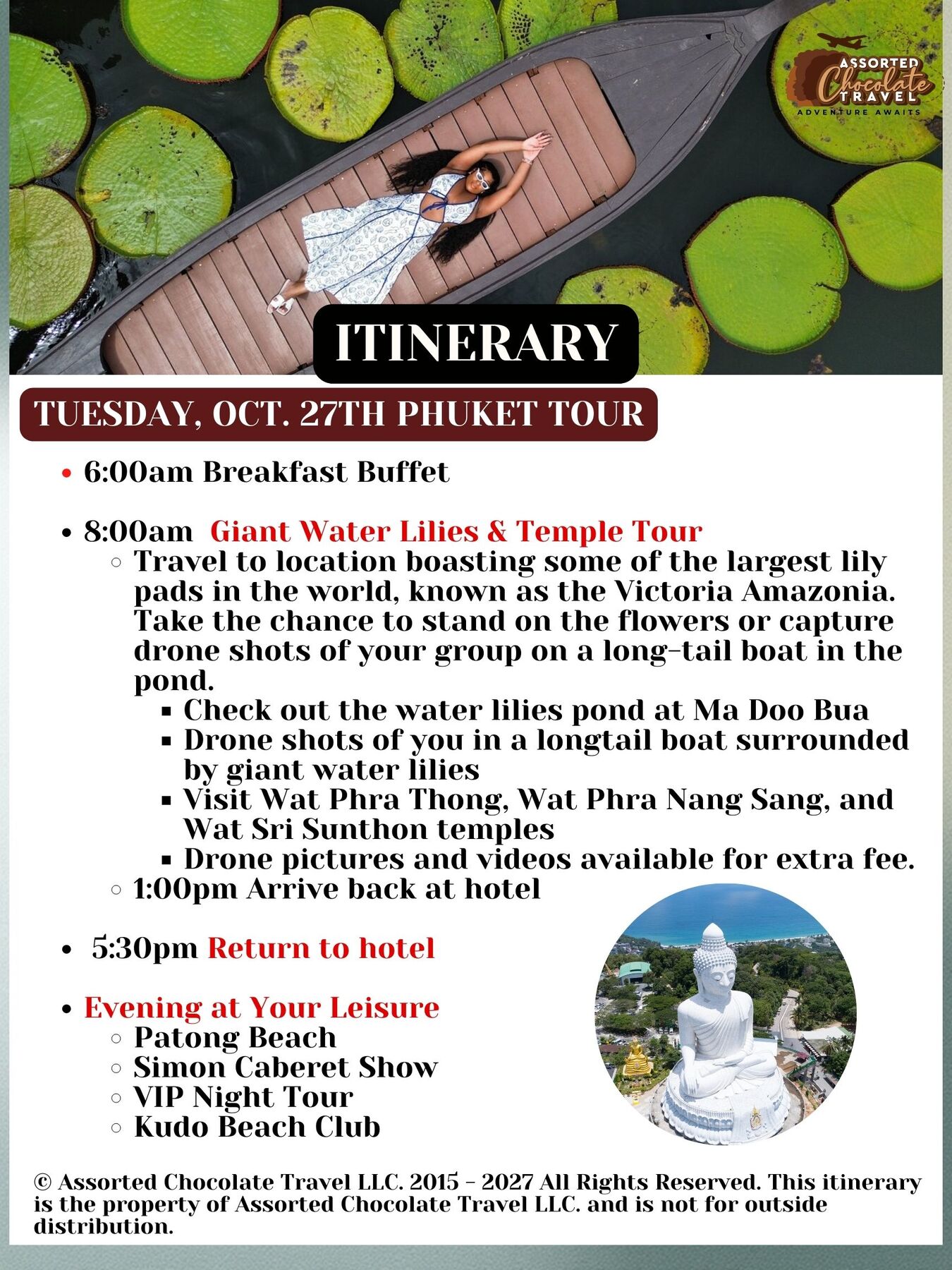 ASSORTED Chocolate TRAVEL
ADVENTURE AWAITS

ITINERARY

TUESDAY, OCT. 27TH PHUKET TOUR

- 6:00am Breakfast Buffet

- 8:00am Giant Water Lilies & Temple Tour
  - Travel to location boasting some of the largest lily pads in the world, known as the Victoria Amazonia. Take the chance to stand on the flowers or capture drone shots of your group on a long-tail boat in the pond.
    - Check out the water lilies pond at Ma Doo Bua
    - Drone shots of you in a longtail boat surrounded by giant water lilies
    - Visit Wat Phra Thong, Wat Phra Nang Sang, and Wat Sri Sunthon temples
    - Drone pictures and videos available for extra fee.
  - 1:00pm Arrive back at hotel

- 5:30pm Return to hotel

- Evening at Your Leisure
  - Patong Beach
  - Simon Caberet Show
  - VIP Night Tour
  - Kudo Beach Club

© Assorted Chocolate Travel LLC. 2015 - 2027 All Rights Reserved. This itinerary is the property of Assorted Chocolate Travel LLC. and is not for outside distribution.